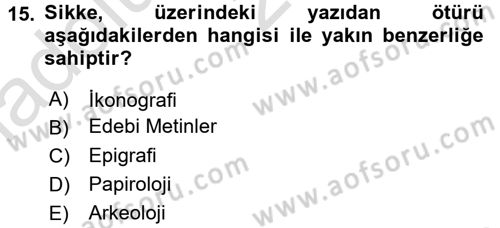 15. Sikke, üzerindeki yazıdan ötürü aşağıdakilerden hangisi ile yakın benzerliğe sahiptir?

A) İkonografi
B) Edebi Metinler
C) Epigrafi
D) Papiroloji
E) Arkeoloji

www.aofsoru.com
www.aofsoru.com
www.aofsoru.com
www.aofsoru.com